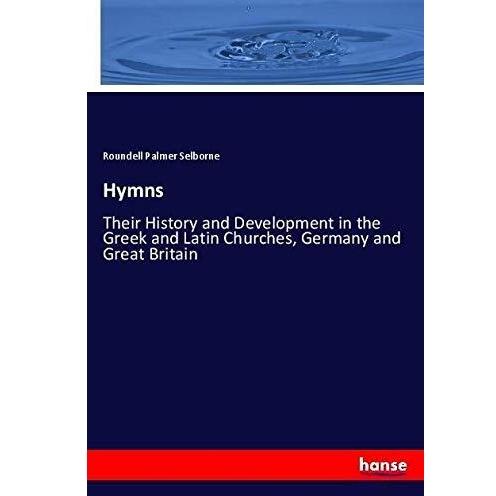 Roundell Palmer Selborne

Hymns

Their History and Development in the Greek and Latin Churches, Germany and Great Britain

hanse